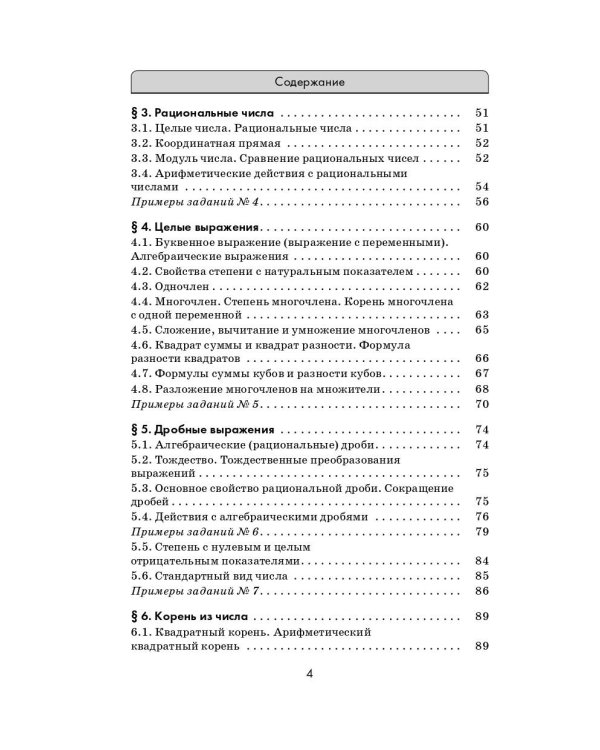 Содержание

§ 3. Рациональные числа 51
3.1. Целые числа. Рациональные числа 51
3.2. Координатная прямая 52
3.3. Модуль числа. Сравнение рациональных чисел 52
3.4. Арифметические действия с рациональными числами 54
Примеры заданий № 4 56

§ 4. Целые выражения 60
4.1. Буквенное выражение (выражение с переменными). Алгебраические выражения 60
4.2. Свойства степени с натуральным показателем 60
4.3. Одночлен 62
4.4. Многочлен. Степень многочлена. Корень многочлена с одной переменной 63
4.5. Сложение, вычитание и умножение многочленов 65
4.6. Квадрат суммы и квадрат разности. Формула разности квадратов 66
4.7. Формулы суммы кубов и разности кубов 67
4.8. Разложение многочленов на множители 68
Примеры заданий № 5 70

§ 5. Дробные выражения 74
5.1. Алгебраические (рациональные) дроби 74
5.2. Тождество. Тождественные преобразования выражений 75
5.3. Основное свойство рациональной дроби. Сокращение дробей 75
5.4. Действия с алгебраическими дробями 76
Примеры заданий № 6 79
5.5. Степень с нулевым и целым отрицательным показателями 84
5.6. Стандартный вид числа 85
Примеры заданий № 7 86

§ 6. Корень из числа 89
6.1. Квадратный корень. Арифметический квадратный корень 89

4